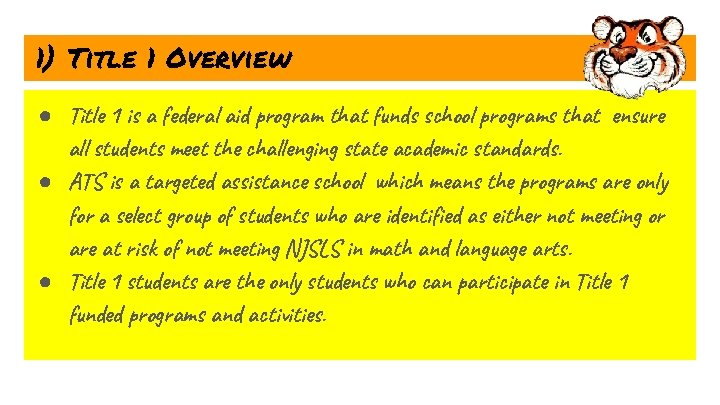 1) Title 1 Overview

• Title 1 is a federal aid program that funds school programs that ensure all students meet the challenging state academic standards.
• ATS is a targeted assistance school which means the programs are only for a select group of students who are identified as either not meeting or are at risk of not meeting NJSLS in math and language arts.
• Title 1 students are the only students who can participate in Title 1 funded programs and activities.